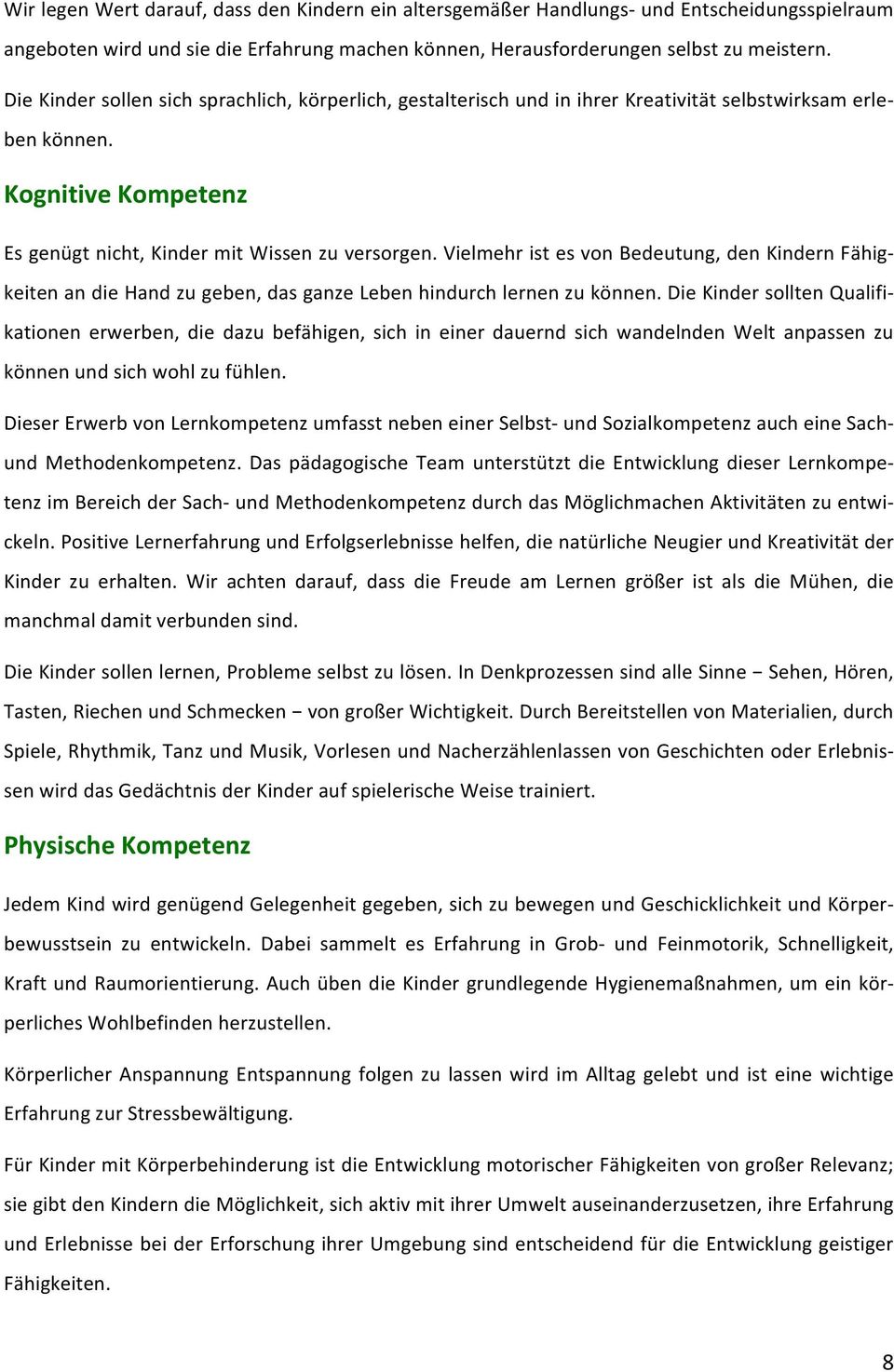 Wir legen Wert darauf, dass den Kindern ein altersgemäßer Handlungs- und Entscheidungsspielraum angeboten wird und sie die Erfahrung machen können, Herausforderungen selbst zu meistern.

Die Kinder sollen sich sprachlich, körperlich, gestalterisch und in ihrer Kreativität selbstwirksam erleben können.

Kognitive Kompetenz

Es genügt nicht, Kinder mit Wissen zu versorgen. Vielmehr ist es von Bedeutung, den Kindern Fähigkeiten an die Hand zu geben, das ganze Leben hindurch lernen zu können. Die Kinder sollten Qualifikationen erwerben, die dazu befähigen, sich in einer dauernd sich wandelnden Welt anpassen zu können und sich wohl zu fühlen.

Dieser Erwerb von Lernkompetenz umfasst neben einer Selbst- und Sozialkompetenz auch eine Sach- und Methodenkompetenz. Das pädagogische Team unterstützt die Entwicklung dieser Lernkompetenz im Bereich der Sach- und Methodenkompetenz durch das Möglichmachen Aktivitäten zu entwickeln. Positive Lernerfahrung und Erfolgserlebnisse helfen, die natürliche Neugier und Kreativität der Kinder zu erhalten. Wir achten darauf, dass die Freude am Lernen größer ist als die Mühen, die manchmal damit verbunden sind.

Die Kinder sollen lernen, Probleme selbst zu lösen. In Denkprozessen sind alle Sinne − Sehen, Hören, Tasten, Riechen und Schmecken − von großer Wichtigkeit. Durch Bereitstellen von Materialien, durch Spiele, Rhythmik, Tanz und Musik, Vorlesen und Nacherzählenlassen von Geschichten oder Erlebnissen wird das Gedächtnis der Kinder auf spielerische Weise trainiert.

Physische Kompetenz

Jedem Kind wird genügend Gelegenheit gegeben, sich zu bewegen und Geschicklichkeit und Körperbewusstsein zu entwickeln. Dabei sammelt es Erfahrung in Grob- und Feinmotorik, Schnelligkeit, Kraft und Raumorientierung. Auch üben die Kinder grundlegende Hygienemaßnahmen, um ein körperliches Wohlbefinden herzustellen.

Körperlicher Anspannung Entspannung folgen zu lassen wird im Alltag gelebt und ist eine wichtige Erfahrung zur Stressbewältigung.

Für Kinder mit Körperbehinderung ist die Entwicklung motorischer Fähigkeiten von großer Relevanz; sie gibt den Kindern die Möglichkeit, sich aktiv mit ihrer Umwelt auseinanderzusetzen, ihre Erfahrung und Erlebnisse bei der Erforschung ihrer Umgebung sind entscheidend für die Entwicklung geistiger Fähigkeiten.

8